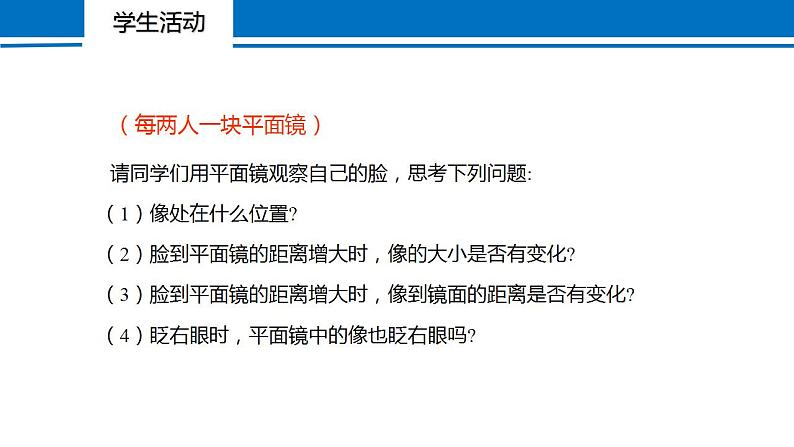 学生活动

（每两人一块平面镜）

请同学们用平面镜观察自己的脸，思考下列问题:

（1）像处在什么位置?

（2）脸到平面镜的距离增大时，像的大小是否有变化?

（3）脸到平面镜的距离增大时，像到镜面的距离是否有变化?

（4）眨右眼时，平面镜中的像也眨右眼吗?